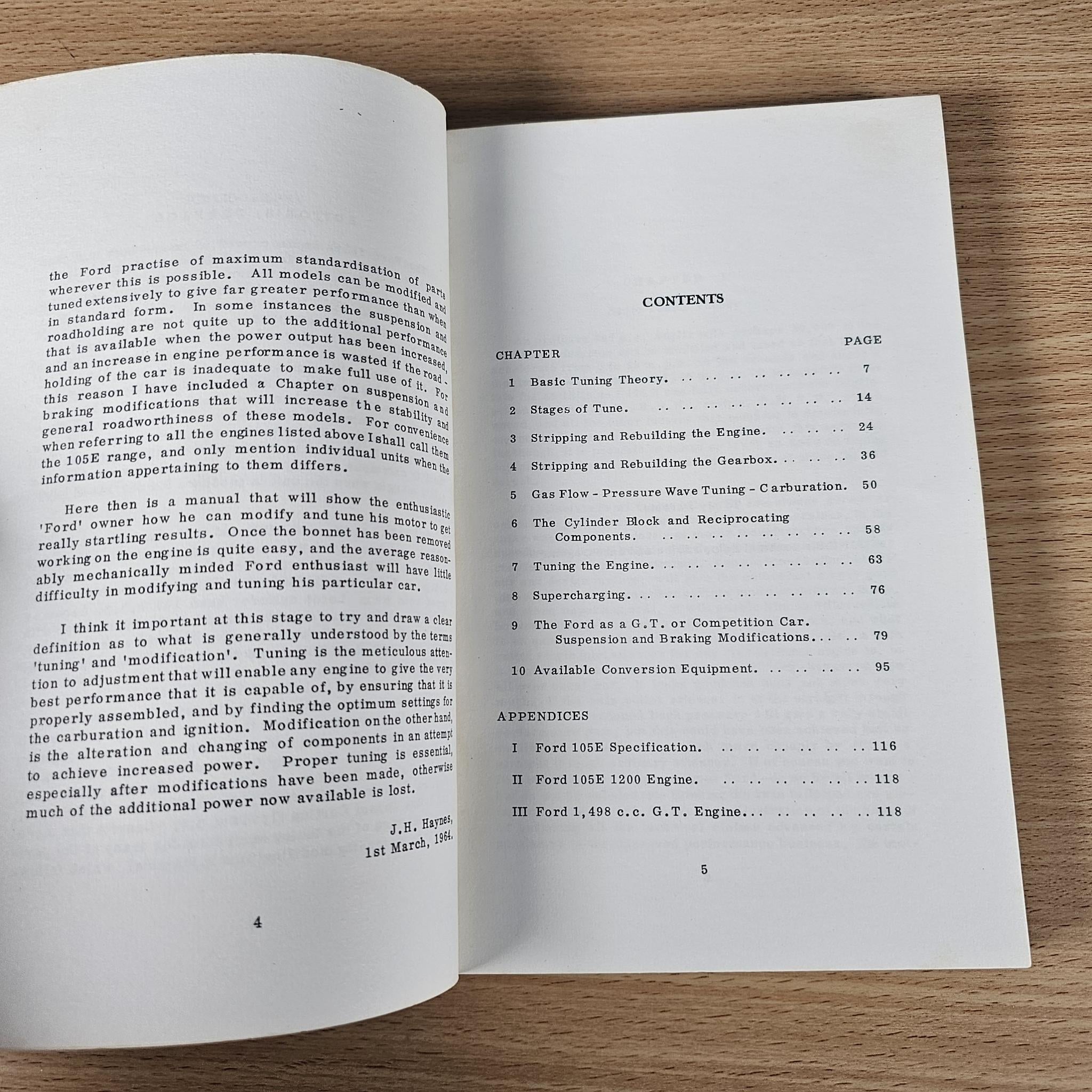 the Ford practise of maximum standardisation of parts wherever this is possible. All models can be modified and tuned extensively to give far greater performance than when in standard form. In some instances the suspension and roadholding are not quite up to the additional performance that is available when the power output has been increased, and an increase in engine performance is wasted if the road-holding of the car is inadequate to make full use of it. For this reason I have included a Chapter on suspension and braking modifications that will increase the stability and general roadworthiness of these models. For convenience when referring to all the engines listed above I shall call them the 105E range, and only mention individual units when the information appertaining to them differs.

Here then is a manual that will show the enthusiastic 'Ford' owner how he can modify and tune his motor to get really startling results. Once the bonnet has been removed working on the engine is quite easy, and the average reasonably mechanically minded Ford enthusiast will have little difficulty in modifying and tuning his particular car.

I think it important at this stage to try and draw a clear definition as to what is generally understood by the terms 'tuning' and 'modification'. Tuning is the meticulous attention to adjustment that will enable any engine to give the very best performance that it is capable of, by ensuring that it is properly assembled, and by finding the optimum settings for the carburation and ignition. Modification on the other hand, is the alteration and changing of components in an attempt to achieve increased power. Proper tuning is essential, especially after modifications have been made, otherwise much of the additional power now available is lost.

J.H. Haynes,
1st March, 1964.

4

CONTENTS

PAGE
CHAPTER
1 Basic Tuning Theory. 7
2 Stages of Tune. 14
3 Stripping and Rebuilding the Engine. 24
4 Stripping and Rebuilding the Gearbox. 36
5 Gas Flow - Pressure Wave Tuning - Carburation. 50
6 The Cylinder Block and Reciprocating Components. 58
7 Tuning the Engine. 63
8 Supercharging. 76
9 The Ford as a G.T. or Competition Car. Suspension and Braking Modifications. 79
10 Available Conversion Equipment. 95

APPENDICES
I Ford 105E Specification. 116
II Ford 105E 1200 Engine. 118
III Ford 1,498 c.c. G.T. Engine. 118

5